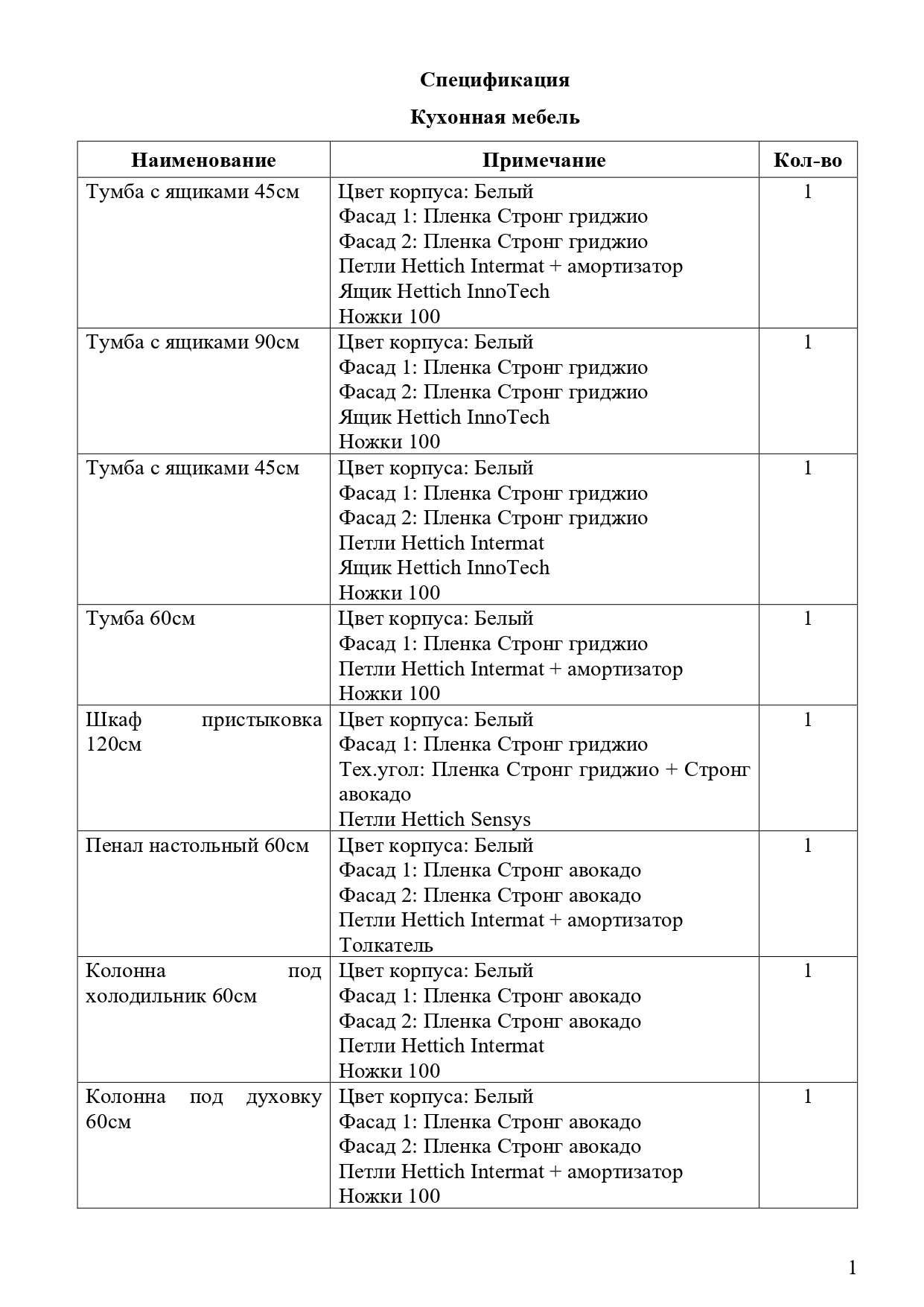 Спецификация

Кухонная мебель

| Наименование | Примечание | Кол-во |
|---|---|---|
| Тумба с ящиками 45см | Цвет корпуса: Белый<br>Фасад 1: Пленка Стронг гриджио<br>Фасад 2: Пленка Стронг гриджио<br>Петли Hettich Intermat + амортизатор<br>Ящик Hettich InnoTech<br>Ножки 100 | 1 |
| Тумба с ящиками 90см | Цвет корпуса: Белый<br>Фасад 1: Пленка Стронг гриджио<br>Фасад 2: Пленка Стронг гриджио<br>Ящик Hettich InnoTech<br>Ножки 100 | 1 |
| Тумба с ящиками 45см | Цвет корпуса: Белый<br>Фасад 1: Пленка Стронг гриджио<br>Фасад 2: Пленка Стронг гриджио<br>Петли Hettich Intermat<br>Ящик Hettich InnoTech<br>Ножки 100 | 1 |
| Тумба 60см | Цвет корпуса: Белый<br>Фасад 1: Пленка Стронг гриджио<br>Петли Hettich Intermat + амортизатор<br>Ножки 100 | 1 |
| Шкаф пристыковка 120см | Цвет корпуса: Белый<br>Фасад 1: Пленка Стронг гриджио<br>Тех.угол: Пленка Стронг гриджио + Стронг авокадо<br>Петли Hettich Sensys | 1 |
| Пенал настольный 60см | Цвет корпуса: Белый<br>Фасад 1: Пленка Стронг авокадо<br>Фасад 2: Пленка Стронг авокадо<br>Петли Hettich Intermat + амортизатор<br>Толкатель | 1 |
| Колонна под холодильник 60см | Цвет корпуса: Белый<br>Фасад 1: Пленка Стронг авокадо<br>Фасад 2: Пленка Стронг авокадо<br>Петли Hettich Intermat<br>Ножки 100 | 1 |
| Колонна под духовку 60см | Цвет корпуса: Белый<br>Фасад 1: Пленка Стронг авокадо<br>Фасад 2: Пленка Стронг авокадо<br>Петли Hettich Intermat + амортизатор<br>Ножки 100 | 1 |

1